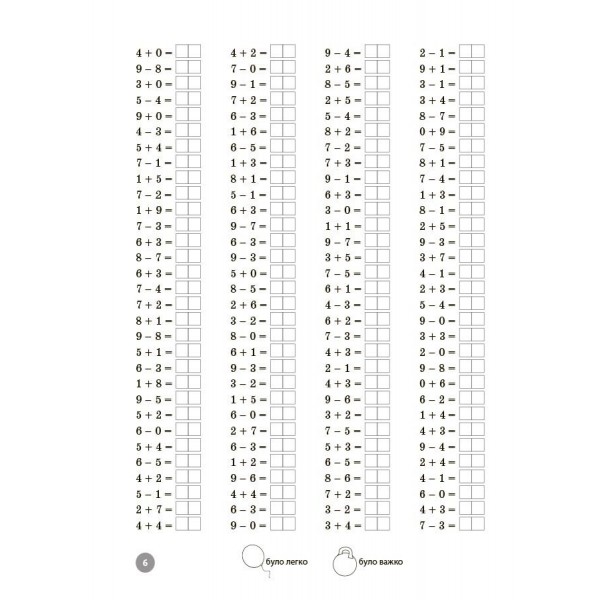 $4 + 0 =$
$9 - 8 =$
$3 + 0 =$
$5 - 4 =$
$9 + 0 =$
$4 - 3 =$
$5 + 4 =$
$7 - 1 =$
$1 + 5 =$
$7 - 2 =$
$1 + 9 =$
$7 - 3 =$
$6 + 3 =$
$8 - 7 =$
$6 + 3 =$
$7 - 4 =$
$7 + 2 =$
$8 + 1 =$
$9 - 8 =$
$5 + 1 =$
$6 - 3 =$
$1 + 8 =$
$9 - 5 =$
$5 + 2 =$
$6 - 0 =$
$5 + 4 =$
$6 - 5 =$
$4 + 2 =$
$5 - 1 =$
$2 + 7 =$
$4 + 4 =$

$4 + 2 =$
$7 - 0 =$
$9 - 1 =$
$7 + 2 =$
$6 - 3 =$
$1 + 6 =$
$6 - 5 =$
$1 + 3 =$
$8 + 1 =$
$5 - 1 =$
$6 + 3 =$
$9 - 7 =$
$6 - 3 =$
$9 - 3 =$
$5 + 0 =$
$8 - 5 =$
$2 + 6 =$
$3 - 2 =$
$8 - 0 =$
$6 + 1 =$
$9 - 3 =$
$3 - 2 =$
$1 + 5 =$
$6 - 0 =$
$2 + 7 =$
$6 - 3 =$
$1 + 2 =$
$9 - 6 =$
$4 + 4 =$
$6 - 3 =$
$9 - 0 =$

$9 - 4 =$
$2 + 6 =$
$8 - 5 =$
$2 + 5 =$
$5 - 4 =$
$8 + 2 =$
$7 - 2 =$
$7 + 3 =$
$9 - 1 =$
$6 + 3 =$
$3 - 0 =$
$1 + 1 =$
$9 - 7 =$
$3 + 5 =$
$7 - 5 =$
$6 + 1 =$
$4 - 3 =$
$6 + 2 =$
$7 - 3 =$
$4 + 3 =$
$2 - 1 =$
$4 + 3 =$
$9 - 6 =$
$3 + 2 =$
$7 - 5 =$
$5 + 3 =$
$6 - 5 =$
$8 - 6 =$
$7 + 2 =$
$3 - 2 =$
$3 + 4 =$

$2 - 1 =$
$9 + 1 =$
$3 - 1 =$
$3 + 4 =$
$8 - 7 =$
$0 + 9 =$
$7 - 5 =$
$8 + 1 =$
$7 - 4 =$
$1 + 3 =$
$8 - 1 =$
$2 + 5 =$
$9 - 3 =$
$3 + 7 =$
$4 - 1 =$
$2 + 3 =$
$5 - 4 =$
$9 - 0 =$
$3 + 3 =$
$2 - 0 =$
$9 - 8 =$
$0 + 6 =$
$6 - 2 =$
$1 + 4 =$
$4 + 3 =$
$9 - 4 =$
$2 + 4 =$
$4 - 1 =$
$6 - 0 =$
$4 + 3 =$
$7 - 3 =$

6

було легко

було важко